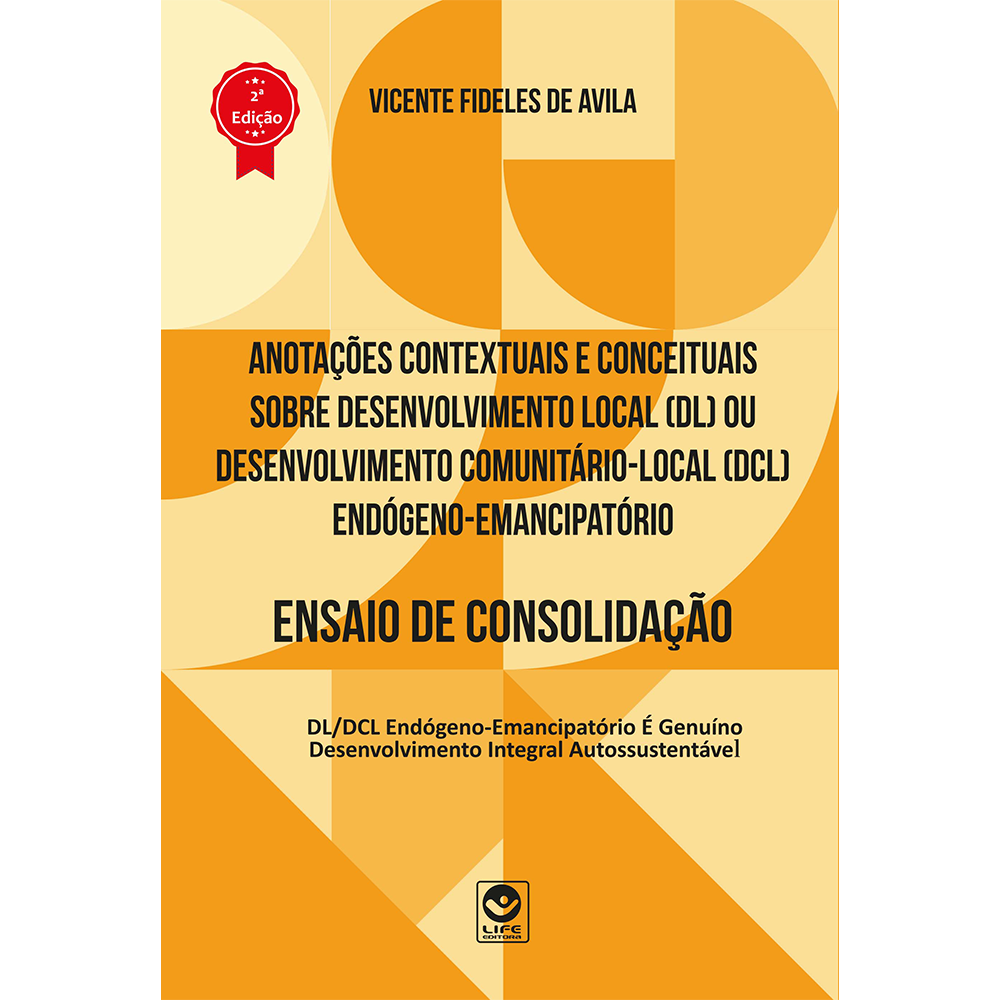 2ª
Edição

VICENTE FIDELES DE AVILA

ANOTAÇÕES CONTEXTUAIS E CONCEITUAIS
SOBRE DESENVOLVIMENTO LOCAL (DL) OU
DESENVOLVIMENTO COMUNITÁRIO-LOCAL (DCL)
ENDÓGENO-EMANCIPATÓRIO

ENSAIO DE CONSOLIDAÇÃO

DL/DCL Endógeno-Emancipatório É Genuíno
Desenvolvimento Integral Autossustentável

LIFE
EDITORA